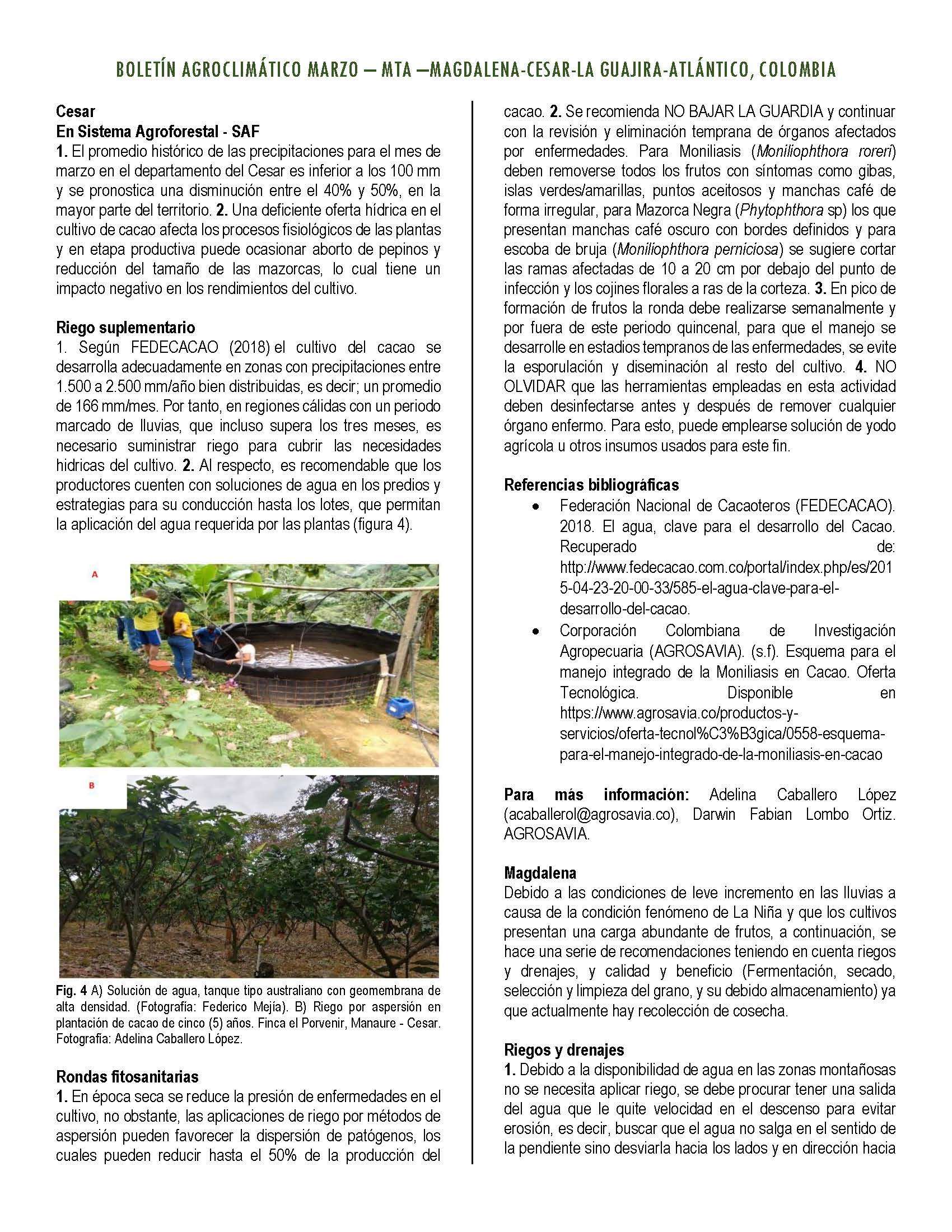 BOLETÍN AGROCLIMÁTICO MARZO – MTA –MAGDALENA-CESAR-LA GUAJIRA-ATLÁNTICO, COLOMBIA

Cesar
En Sistema Agroforestal - SAF
1. El promedio histórico de las precipitaciones para el mes de marzo en el departamento del Cesar es inferior a los 100 mm y se pronostica una disminución entre el 40% y 50%, en la mayor parte del territorio. 2. Una deficiente oferta hídrica en el cultivo de cacao afecta los procesos fisiológicos de las plantas y en etapa productiva puede ocasionar aborto de pepinos y reducción del tamaño de las mazorcas, lo cual tiene un impacto negativo en los rendimientos del cultivo.

Riego suplementario
1. Según FEDECACAO (2018) el cultivo del cacao se desarrolla adecuadamente en zonas con precipitaciones entre 1.500 a 2.500 mm/año bien distribuidas, es decir; un promedio de 166 mm/mes. Por tanto, en regiones cálidas con un periodo marcado de lluvias, que incluso supera los tres meses, es necesario suministrar riego para cubrir las necesidades hidricas del cultivo. 2. Al respecto, es recomendable que los productores cuenten con soluciones de agua en los predios y estrategias para su conducción hasta los lotes, que permitan la aplicación del agua requerida por las plantas (figura 4).

A

B

Fig. 4 A) Solución de agua, tanque tipo australiano con geomembrana de alta densidad. (Fotografía: Federico Mejía). B) Riego por aspersión en plantación de cacao de cinco (5) años. Finca el Porvenir, Manaure - Cesar. Fotografía: Adelina Caballero López.

Rondas fitosanitarias
1. En época seca se reduce la presión de enfermedades en el cultivo, no obstante, las aplicaciones de riego por métodos de aspersión pueden favorecer la dispersión de patógenos, los cuales pueden reducir hasta el 50% de la producción del cacao. 2. Se recomienda NO BAJAR LA GUARDIA y continuar con la revisión y eliminación temprana de órganos afectados por enfermedades. Para Moniliasis (Moniliophthora roreri) deben removerse todos los frutos con síntomas como gibas, islas verdes/amarillas, puntos aceitosos y manchas café de forma irregular, para Mazorca Negra (Phytophthora sp) los que presentan manchas café oscuro con bordes definidos y para escoba de bruja (Moniliophthora perniciosa) se sugiere cortar las ramas afectadas de 10 a 20 cm por debajo del punto de infección y los cojines florales a ras de la corteza. 3. En pico de formación de frutos la ronda debe realizarse semanalmente y por fuera de este periodo quincenal, para que el manejo se desarrolle en estadios tempranos de las enfermedades, se evite la esporulación y diseminación al resto del cultivo. 4. NO OLVIDAR que las herramientas empleadas en esta actividad deben desinfectarse antes y después de remover cualquier órgano enfermo. Para esto, puede emplearse solución de yodo agrícola u otros insumos usados para este fin.

Referencias bibliográficas
• Federación Nacional de Cacaoteros (FEDECACAO). 2018. El agua, clave para el desarrollo del Cacao. Recuperado de: http://www.fedecacao.com.co/portal/index.php/es/2015-04-23-20-00-33/585-el-agua-clave-para-el-desarrollo-del-cacao.
• Corporación Colombiana de Investigación Agropecuaria (AGROSAVIA). (s.f). Esquema para el manejo integrado de la Moniliasis en Cacao. Oferta Tecnológica. Disponible en https://www.agrosavia.co/productos-y-servicios/oferta-tecnol%C3%B3gica/0558-esquema-para-el-manejo-integrado-de-la-moniliasis-en-cacao

Para más información: Adelina Caballero López (acaballerol@agrosavia.co), Darwin Fabian Lombo Ortiz. AGROSAVIA.

Magdalena
Debido a las condiciones de leve incremento en las lluvias a causa de la condición fenómeno de La Niña y que los cultivos presentan una carga abundante de frutos, a continuación, se hace una serie de recomendaciones teniendo en cuenta riegos y drenajes, y calidad y beneficio (Fermentación, secado, selección y limpieza del grano, y su debido almacenamiento) ya que actualmente hay recolección de cosecha.

Riegos y drenajes
1. Debido a la disponibilidad de agua en las zonas montañosas no se necesita aplicar riego, se debe procurar tener una salida del agua que le quite velocidad en el descenso para evitar erosión, es decir, buscar que el agua no salga en el sentido de la pendiente sino desviarla hacia los lados y en dirección hacia